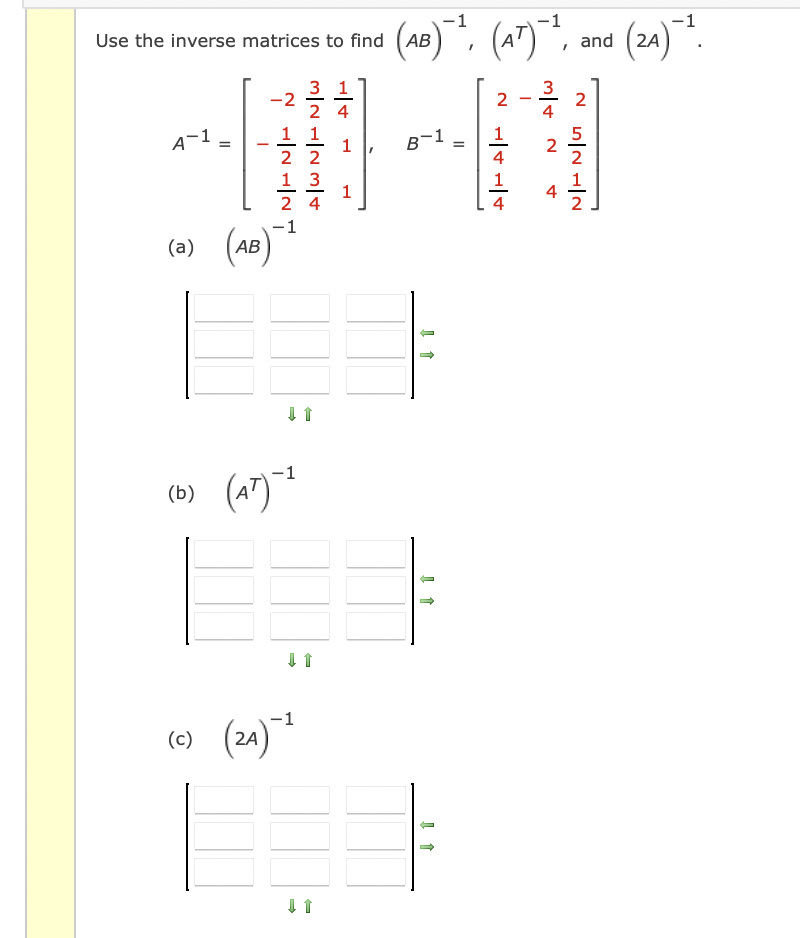 Use the inverse matrices to find $(AB)^{-1}$, $(A^T)^{-1}$, and $(2A)^{-1}$.

$A^{-1} = \begin{bmatrix} -2 & \frac{3}{2} & \frac{1}{4} \\ -\frac{1}{2} & \frac{1}{2} & 1 \\ \frac{1}{2} & \frac{3}{4} & 1 \end{bmatrix}$, $B^{-1} = \begin{bmatrix} 2 & -\frac{3}{4} & 2 \\ \frac{1}{4} & 2 & \frac{5}{2} \\ \frac{1}{4} & 4 & \frac{1}{2} \end{bmatrix}$

(a) $(AB)^{-1}$

(b) $(A^T)^{-1}$

(c) $(2A)^{-1}$